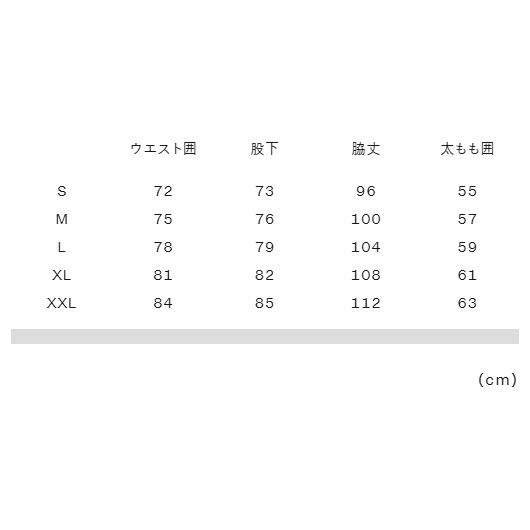 |  | ウエスト囲 | 股下 | 脇丈 | 太もも囲 |
|---|---|---|---|---|
| S | 72 | 73 | 96 | 55 |
| M | 75 | 76 | 100 | 57 |
| L | 78 | 79 | 104 | 59 |
| XL | 81 | 82 | 108 | 61 |
| XXL | 84 | 85 | 112 | 63 |

(cm)